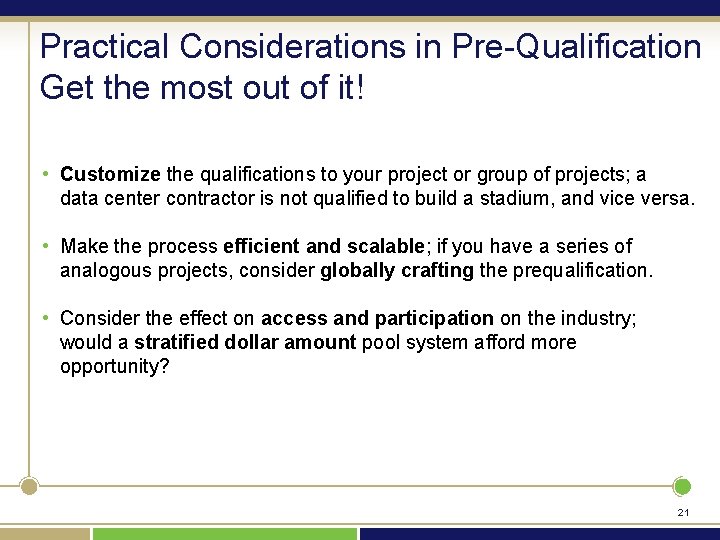 Practical Considerations in Pre-Qualification
Get the most out of it!

• Customize the qualifications to your project or group of projects; a data center contractor is not qualified to build a stadium, and vice versa.

• Make the process efficient and scalable; if you have a series of analogous projects, consider globally crafting the prequalification.

• Consider the effect on access and participation on the industry; would a stratified dollar amount pool system afford more opportunity?

21